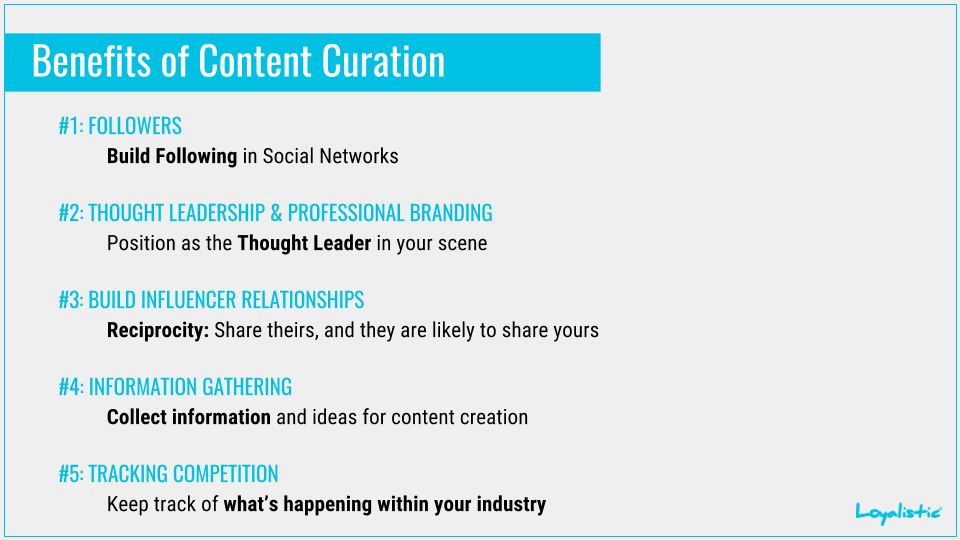 Benefits of Content Curation

#1: FOLLOWERS
Build Following in Social Networks

#2: THOUGHT LEADERSHIP & PROFESSIONAL BRANDING
Position as the Thought Leader in your scene

#3: BUILD INFLUENCER RELATIONSHIPS
Reciprocity: Share theirs, and they are likely to share yours

#4: INFORMATION GATHERING
Collect information and ideas for content creation

#5: TRACKING COMPETITION
Keep track of what's happening within your industry

Loyalistic